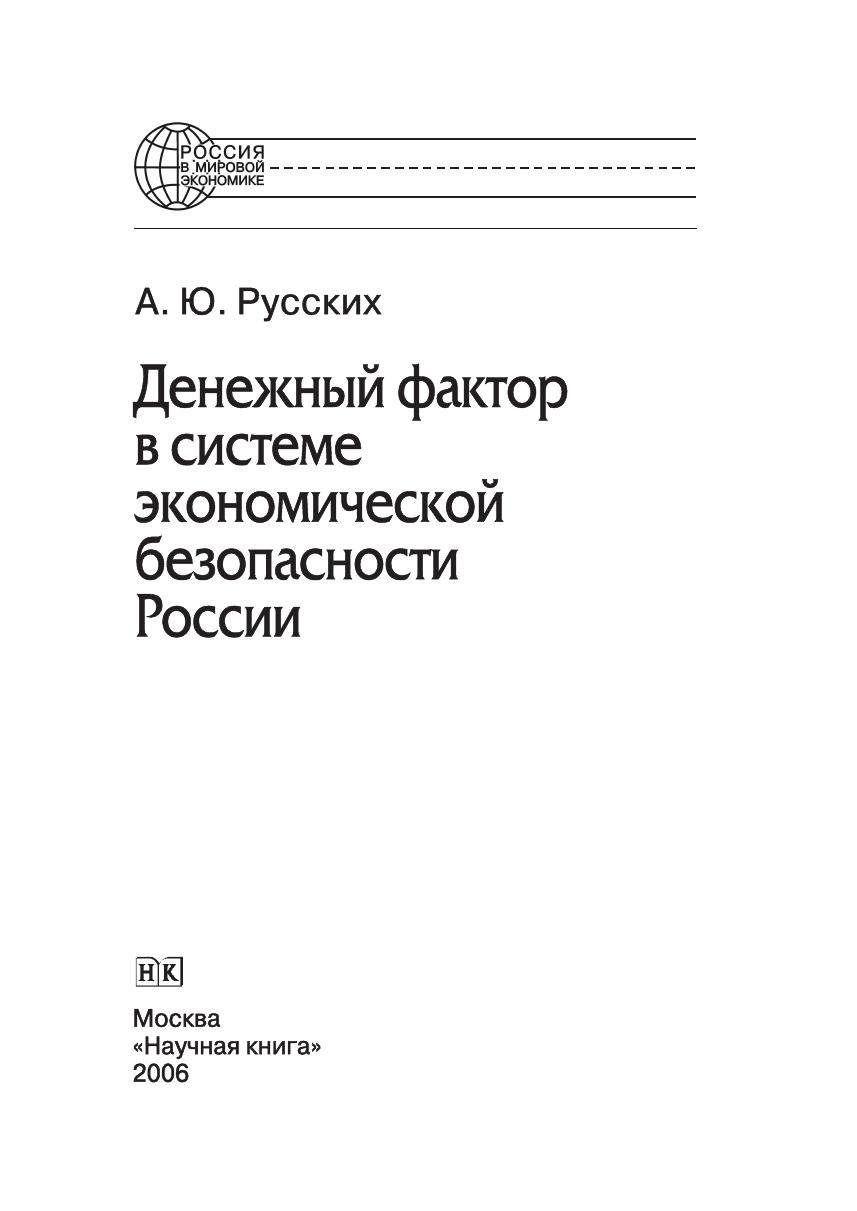 РОССИЯ
В МИРОВОЙ
ЭКОНОМИКЕ

А. Ю. Русских

Денежный фактор в системе экономической безопасности России

НК

Москва
«Научная книга»
2006